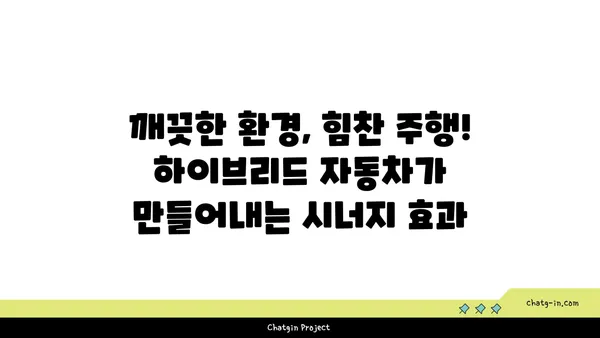 깨끗한 환경, 힘찬 주행!
하이브리드 자동차가
만들어내는 시너지 효과

chatg-in.com

Chatgin Project